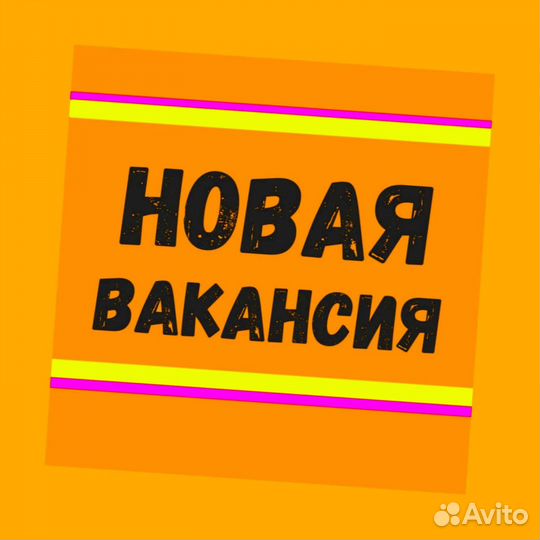 НОВАЯ ВАКАНСИЯ

Avito